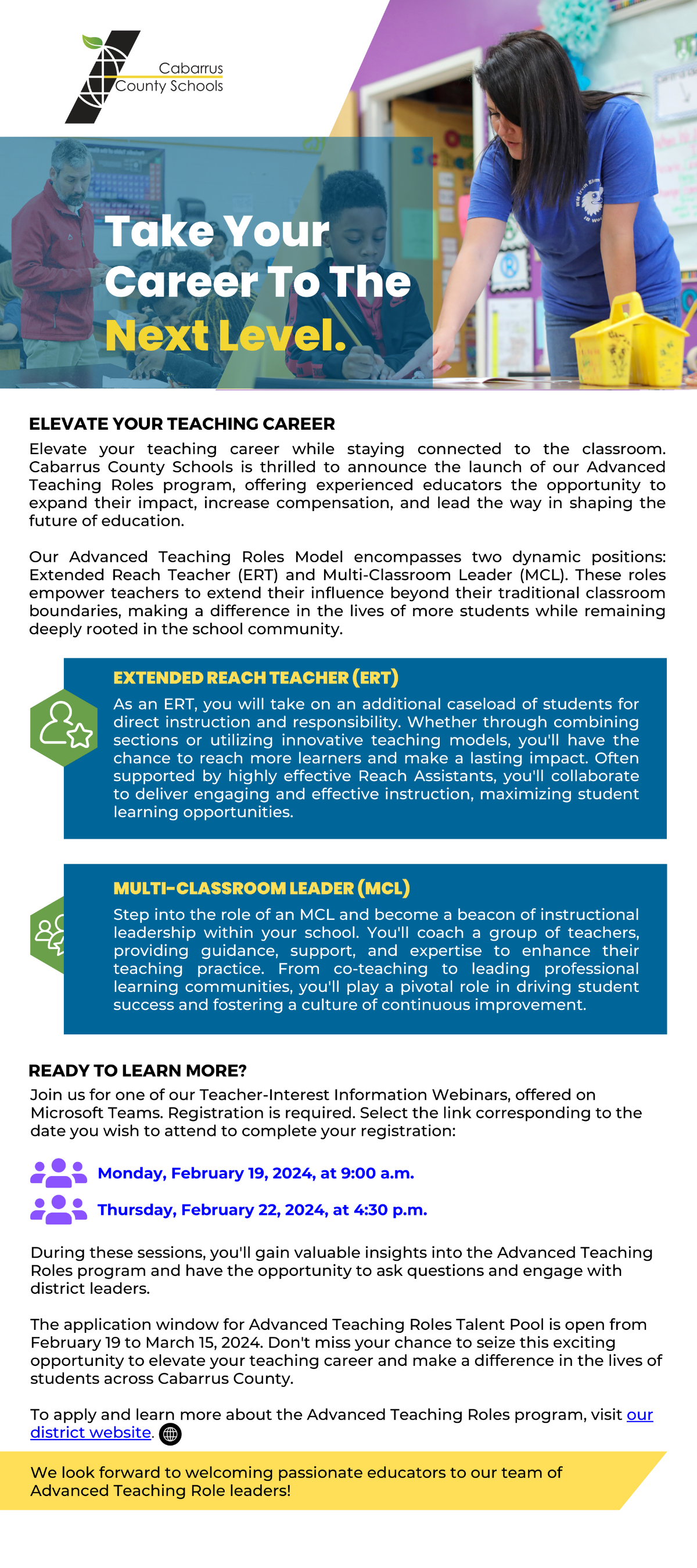 Cabarrus County Schools

Take Your Career To The Next Level.

ELEVATE YOUR TEACHING CAREER

Elevate your teaching career while staying connected to the classroom. Cabarrus County Schools is thrilled to announce the launch of our Advanced Teaching Roles program, offering experienced educators the opportunity to expand their impact, increase compensation, and lead the way in shaping the future of education.

Our Advanced Teaching Roles Model encompasses two dynamic positions: Extended Reach Teacher (ERT) and Multi-Classroom Leader (MCL). These roles empower teachers to extend their influence beyond their traditional classroom boundaries, making a difference in the lives of more students while remaining deeply rooted in the school community.

EXTENDED REACH TEACHER (ERT)

As an ERT, you will take on an additional caseload of students for direct instruction and responsibility. Whether through combining sections or utilizing innovative teaching models, you'll have the chance to reach more learners and make a lasting impact. Often supported by highly effective Reach Assistants, you'll collaborate to deliver engaging and effective instruction, maximizing student learning opportunities.

MULTI-CLASSROOM LEADER (MCL)

Step into the role of an MCL and become a beacon of instructional leadership within your school. You'll coach a group of teachers, providing guidance, support, and expertise to enhance their teaching practice. From co-teaching to leading professional learning communities, you'll play a pivotal role in driving student success and fostering a culture of continuous improvement.

READY TO LEARN MORE?

Join us for one of our Teacher-Interest Information Webinars, offered on Microsoft Teams. Registration is required. Select the link corresponding to the date you wish to attend to complete your registration:

Monday, February 19, 2024, at 9:00 a.m.

Thursday, February 22, 2024, at 4:30 p.m.

During these sessions, you'll gain valuable insights into the Advanced Teaching Roles program and have the opportunity to ask questions and engage with district leaders.

The application window for Advanced Teaching Roles Talent Pool is open from February 19 to March 15, 2024. Don't miss your chance to seize this exciting opportunity to elevate your teaching career and make a difference in the lives of students across Cabarrus County.

To apply and learn more about the Advanced Teaching Roles program, visit our district website.

We look forward to welcoming passionate educators to our team of Advanced Teaching Role leaders!